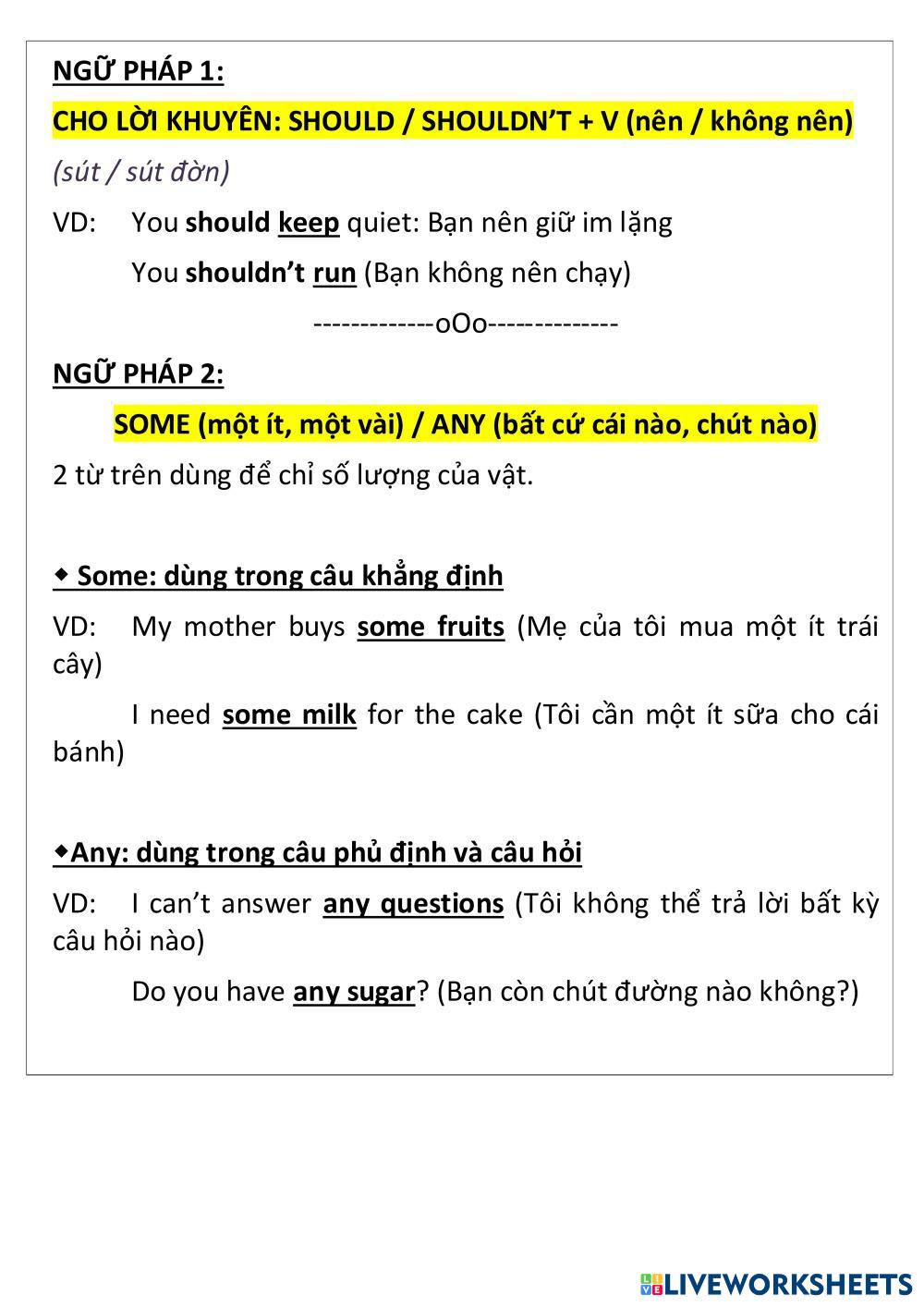 NGỮ PHÁP 1:

CHO LỜI KHUYÊN: SHOULD / SHOULDN'T + V (nên / không nên)

(sút / sút đờn)

VD: You should keep quiet: Bạn nên giữ im lặng

You shouldn't run (Bạn không nên chạy)

-------------oOo--------------

NGỮ PHÁP 2:

SOME (một ít, một vài) / ANY (bất cứ cái nào, chút nào)

2 từ trên dùng để chỉ số lượng của vật.

◆ Some: dùng trong câu khẳng định

VD: My mother buys some fruits (Mẹ của tôi mua một ít trái cây)

I need some milk for the cake (Tôi cần một ít sữa cho cái bánh)

◆Any: dùng trong câu phủ định và câu hỏi

VD: I can't answer any questions (Tôi không thể trả lời bất kỳ câu hỏi nào)

Do you have any sugar? (Bạn còn chút đường nào không?)

LIVEWORKSHEETS